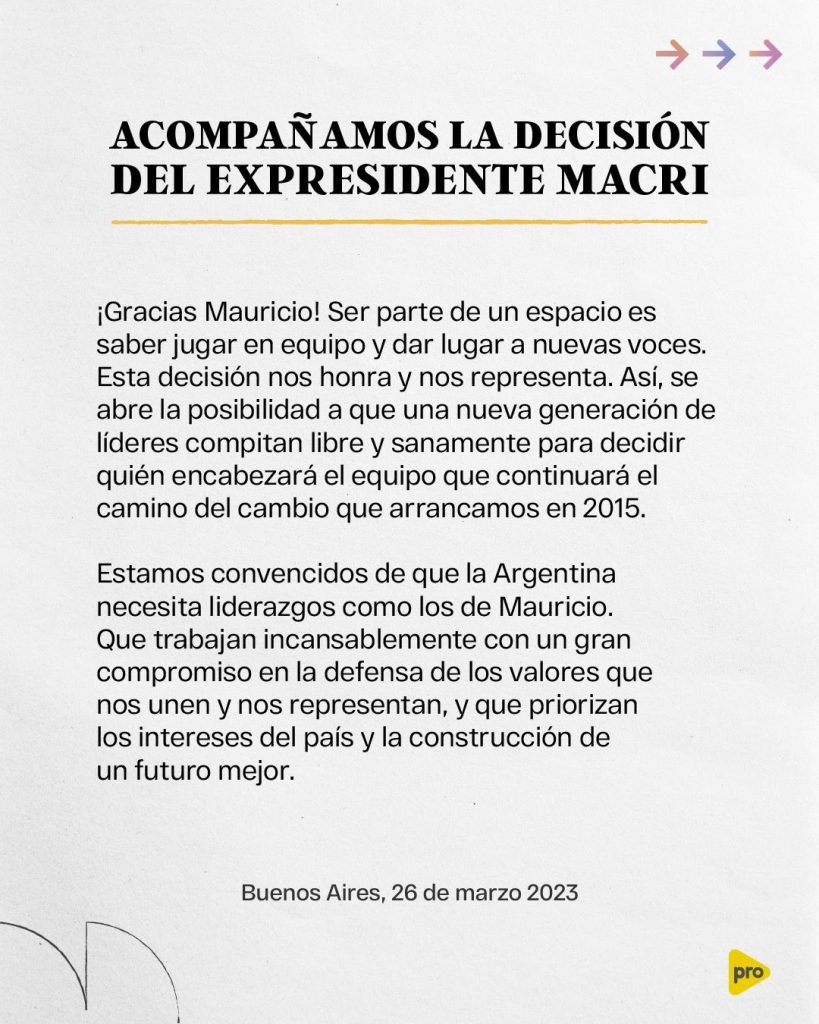 ACOMPAÑAMOS LA DECISIÓN DEL EXPRESIDENTE MACRI

¡Gracias Mauricio! Ser parte de un espacio es saber jugar en equipo y dar lugar a nuevas voces. Esta decisión nos honra y nos representa. Así, se abre la posibilidad a que una nueva generación de líderes compitan libre y sanamente para decidir quién encabezará el equipo que continuará el camino del cambio que arrancamos en 2015.

Estamos convencidos de que la Argentina necesita liderazgos como los de Mauricio. Que trabajan incansablemente con un gran compromiso en la defensa de los valores que nos unen y nos representan, y que priorizan los intereses del país y la construcción de un futuro mejor.

Buenos Aires, 26 de marzo 2023

pro